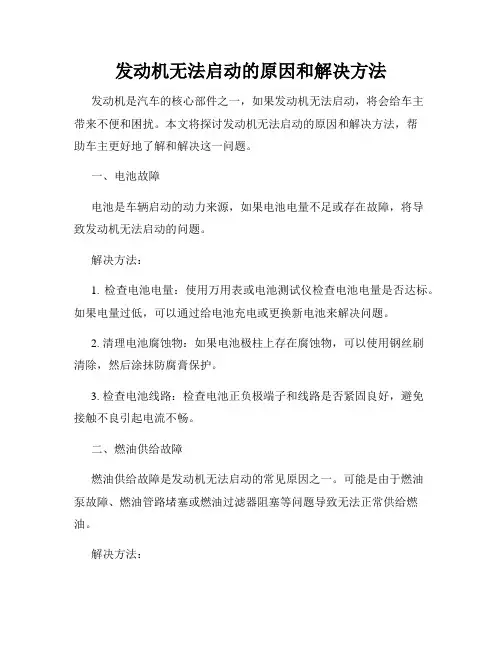 发动机无法启动的原因和解决方法

发动机是汽车的核心部件之一，如果发动机无法启动，将会给车主带来不便和困扰。本文将探讨发动机无法启动的原因和解决方法，帮助车主更好地了解和解决这一问题。

一、电池故障

电池是车辆启动的动力来源，如果电池电量不足或存在故障，将导致发动机无法启动的问题。

解决方法：

1. 检查电池电量：使用万用表或电池测试仪检查电池电量是否达标。如果电量过低，可以通过给电池充电或更换新电池来解决问题。

2. 清理电池腐蚀物：如果电池极柱上存在腐蚀物，可以使用钢丝刷清除，然后涂抹防腐膏保护。

3. 检查电池线路：检查电池正负极端子和线路是否紧固良好，避免接触不良引起电流不畅。

二、燃油供给故障

燃油供给故障是发动机无法启动的常见原因之一。可能是由于燃油泵故障、燃油管路堵塞或燃油过滤器阻塞等问题导致无法正常供给燃油。

解决方法：